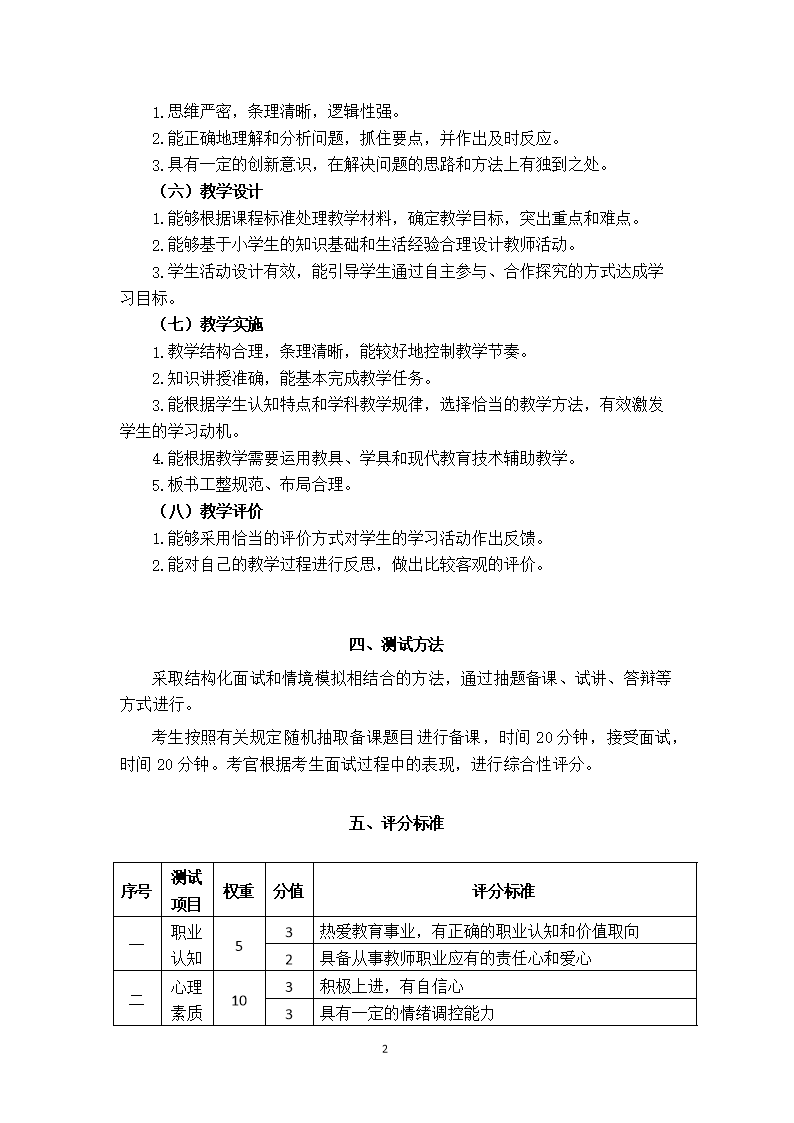 1.思维严密，条理清晰，逻辑性强。
2.能正确地理解和分析问题，抓住要点，并作出及时反应。
3.具有一定的创新意识，在解决问题的思路和方法上有独到之处。
（六）教学设计
1.能够根据课程标准处理教学材料，确定教学目标，突出重点和难点。
2.能够基于小学生的知识基础和生活经验合理设计教师活动。
3.学生活动设计有效，能引导学生通过自主参与、合作探究的方式达成学习目标。
（七）教学实施
1.教学结构合理，条理清晰，能较好地控制教学节奏。
2.知识讲授准确，能基本完成教学任务。
3.能根据学生认知特点和学科教学规律，选择恰当的教学方法，有效激发学生的学习动机。
4.能根据教学需要运用教具、学具和现代教育技术辅助教学。
5.板书工整规范、布局合理。
（八）教学评价
1.能够采用恰当的评价方式对学生的学习活动作出反馈。
2.能对自己的教学过程进行反思，做出比较客观的评价。

四、测试方法

采取结构化面试和情境模拟相结合的方法，通过抽题备课、试讲、答辩等方式进行。

考生按照有关规定随机抽取备课题目进行备课，时间 20 分钟，接受面试，时间 20 分钟。考官根据考生面试过程中的表现，进行综合性评分。

五、评分标准

| 序号 | 测试项目 | 权重 | 分值 | 评分标准 |
|---|---|---|---|---|
| 一 | 职业认知 | 5 | 3 | 热爱教育事业，有正确的职业认知和价值取向 |
| | | | 2 | 具备从事教师职业应有的责任心和爱心 |
| 二 | 心理素质 | 10 | 3 | 积极上进，有自信心 |
| | | | 3 | 具有一定的情绪调控能力 |

2